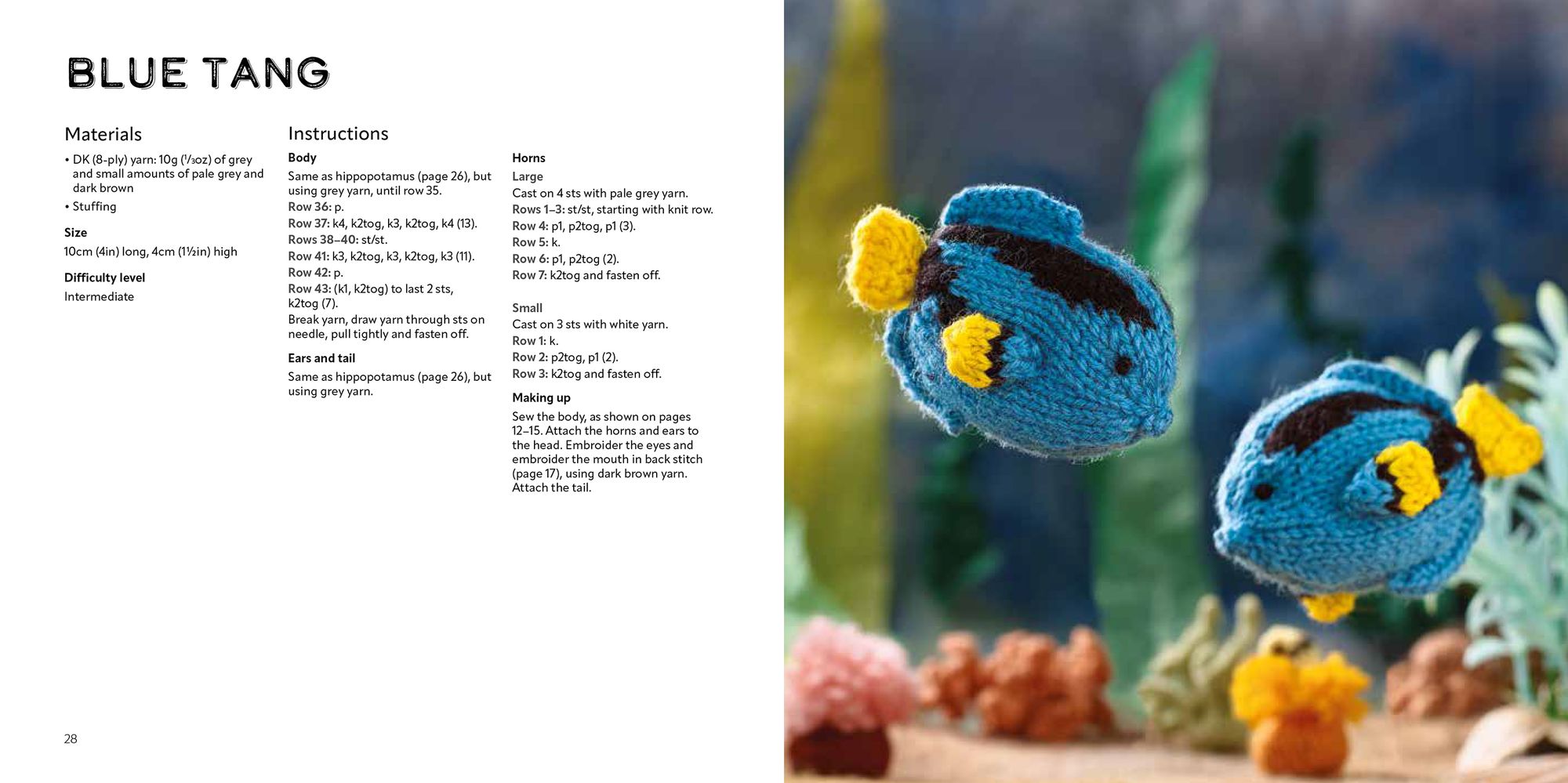 BLUE TANG

Materials

• DK (8-ply) yarn: 10g (⅓oz) of grey and small amounts of pale grey and dark brown
• Stuffing

Size
10cm (4in) long, 4cm (1½in) high

Difficulty level
Intermediate

Instructions

Body
Same as hippopotamus (page 26), but using grey yarn, until row 35.
Row 36: p.
Row 37: k4, k2tog, k3, k2tog, k4 (13).
Rows 38–40: st/st.
Row 41: k3, k2tog, k3, k2tog, k3 (11).
Row 42: p.
Row 43: (k1, k2tog) to last 2 sts, k2tog (7).
Break yarn, draw yarn through sts on needle, pull tightly and fasten off.

Ears and tail
Same as hippopotamus (page 26), but using grey yarn.

Horns
Large
Cast on 4 sts with pale grey yarn.
Rows 1–3: st/st, starting with knit row.
Row 4: p1, p2tog, p1 (3).
Row 5: k.
Row 6: p1, p2tog (2).
Row 7: k2tog and fasten off.

Small
Cast on 3 sts with white yarn.
Row 1: k.
Row 2: p2tog, p1 (2).
Row 3: k2tog and fasten off.

Making up
Sew the body, as shown on pages 12–15. Attach the horns and ears to the head. Embroider the eyes and embroider the mouth in back stitch (page 17), using dark brown yarn. Attach the tail.

28